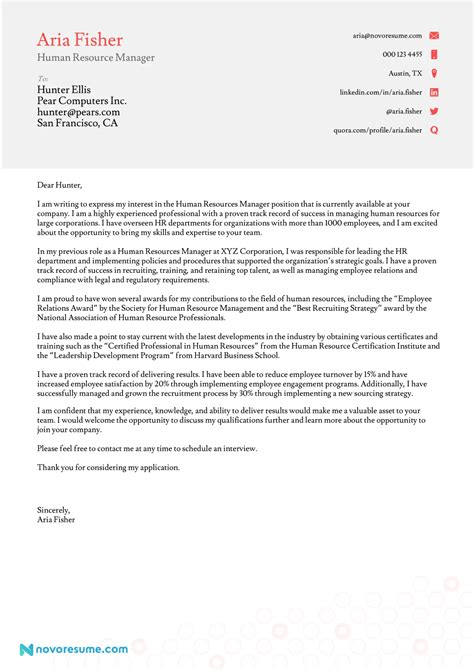 Aria Fisher
Human Resource Manager

To:
Hunter Ellis
Pear Computers Inc.
hunter@pears.com
San Francisco, CA

aria@novoresume.com
000 123 4455
Austin, TX
linkedin.com/in/aria.fisher
@aria.fisher
quora.com/profile/aria.fisher

Dear Hunter,

I am writing to express my interest in the Human Resources Manager position that is currently available at your company. I am a highly experienced professional with a proven track record of success in managing human resources for large corporations. I have overseen HR departments for organizations with more than 1000 employees, and I am excited about the opportunity to bring my skills and expertise to your team.

In my previous role as a Human Resources Manager at XYZ Corporation, I was responsible for leading the HR department and implementing policies and procedures that supported the organization's strategic goals. I have a proven track record of success in recruiting, training, and retaining top talent, as well as managing employee relations and compliance with legal and regulatory requirements.

I am proud to have won several awards for my contributions to the field of human resources, including the "Employee Relations Award" by the Society for Human Resource Management and the "Best Recruiting Strategy" award by the National Association of Human Resource Professionals.

I have also made a point to stay current with the latest developments in the industry by obtaining various certificates and training such as the "Certified Professional in Human Resources" from the Human Resource Certification Institute and the "Leadership Development Program" from Harvard Business School.

I have a proven track record of delivering results. I have been able to reduce employee turnover by 15% and have increased employee satisfaction by 20% through implementing employee engagement programs. Additionally, I have successfully managed and grown the recruitment process by 30% through implementing a new sourcing strategy.

I am confident that my experience, knowledge, and ability to deliver results would make me a valuable asset to your team. I would welcome the opportunity to discuss my qualifications further and learn more about the opportunity to join your company.

Please feel free to contact me at any time to schedule an interview.

Thank you for considering my application.

Sincerely,
Aria Fisher

novoresume.com